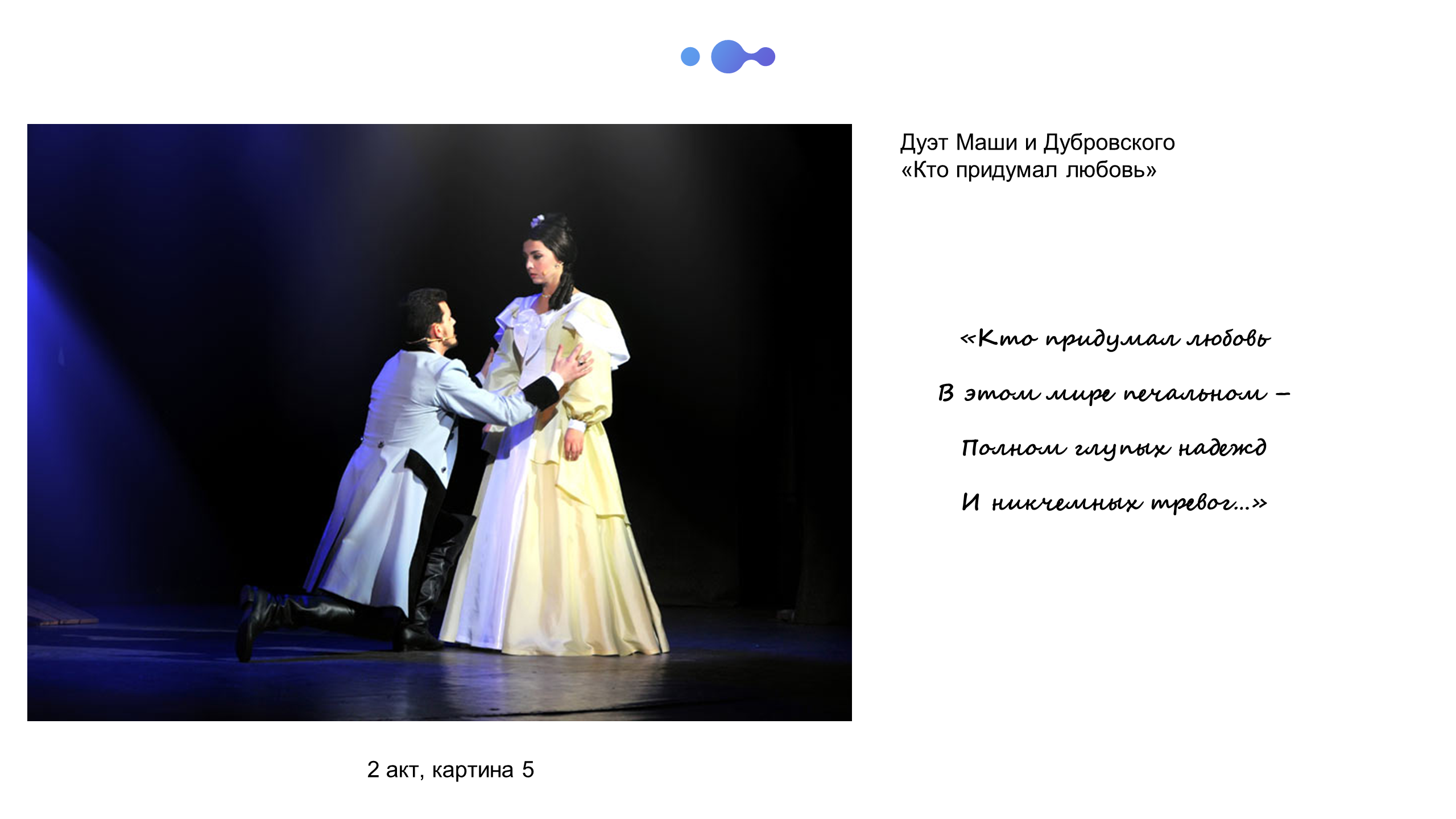 Дуэт Маши и Дубровского
«Кто придумал любовь»

«Кто придумал любовь

В этом мире печальном –

Полном глупых надежд

И никчемных тревог...»

2 акт, картина 5